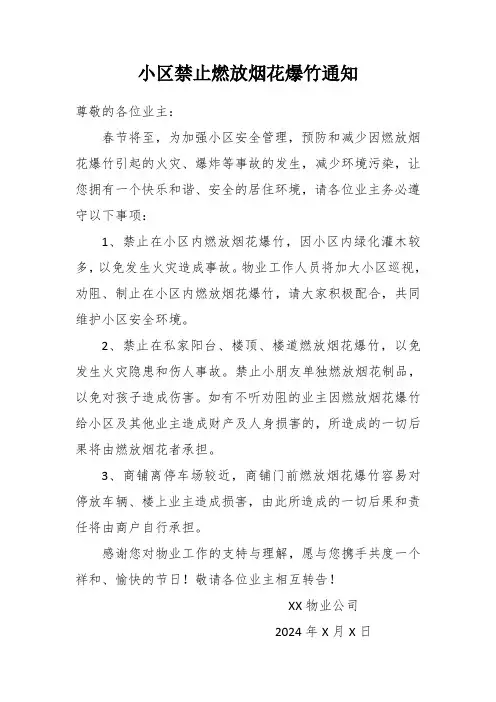 小区禁止燃放烟花爆竹通知

尊敬的各位业主：

春节将至，为加强小区安全管理，预防和减少因燃放烟花爆竹引起的火灾、爆炸等事故的发生，减少环境污染，让您拥有一个快乐和谐、安全的居住环境，请各位业主务必遵守以下事项：

1、禁止在小区内燃放烟花爆竹，因小区内绿化灌木较多，以免发生火灾造成事故。物业工作人员将加大小区巡视，劝阻、制止在小区内燃放烟花爆竹，请大家积极配合，共同维护小区安全环境。

2、禁止在私家阳台、楼顶、楼道燃放烟花爆竹，以免发生火灾隐患和伤人事故。禁止小朋友单独燃放烟花制品，以免对孩子造成伤害。如有不听劝阻的业主因燃放烟花爆竹给小区及其他业主造成财产及人身损害的，所造成的一切后果将由燃放烟花者承担。

3、商铺离停车场较近，商铺门前燃放烟花爆竹容易对停放车辆、楼上业主造成损害，由此所造成的一切后果和责任将由商户自行承担。

感谢您对物业工作的支持与理解，愿与您携手共度一个祥和、愉快的节日！敬请各位业主相互转告！

XX 物业公司

2024 年 X 月 X 日